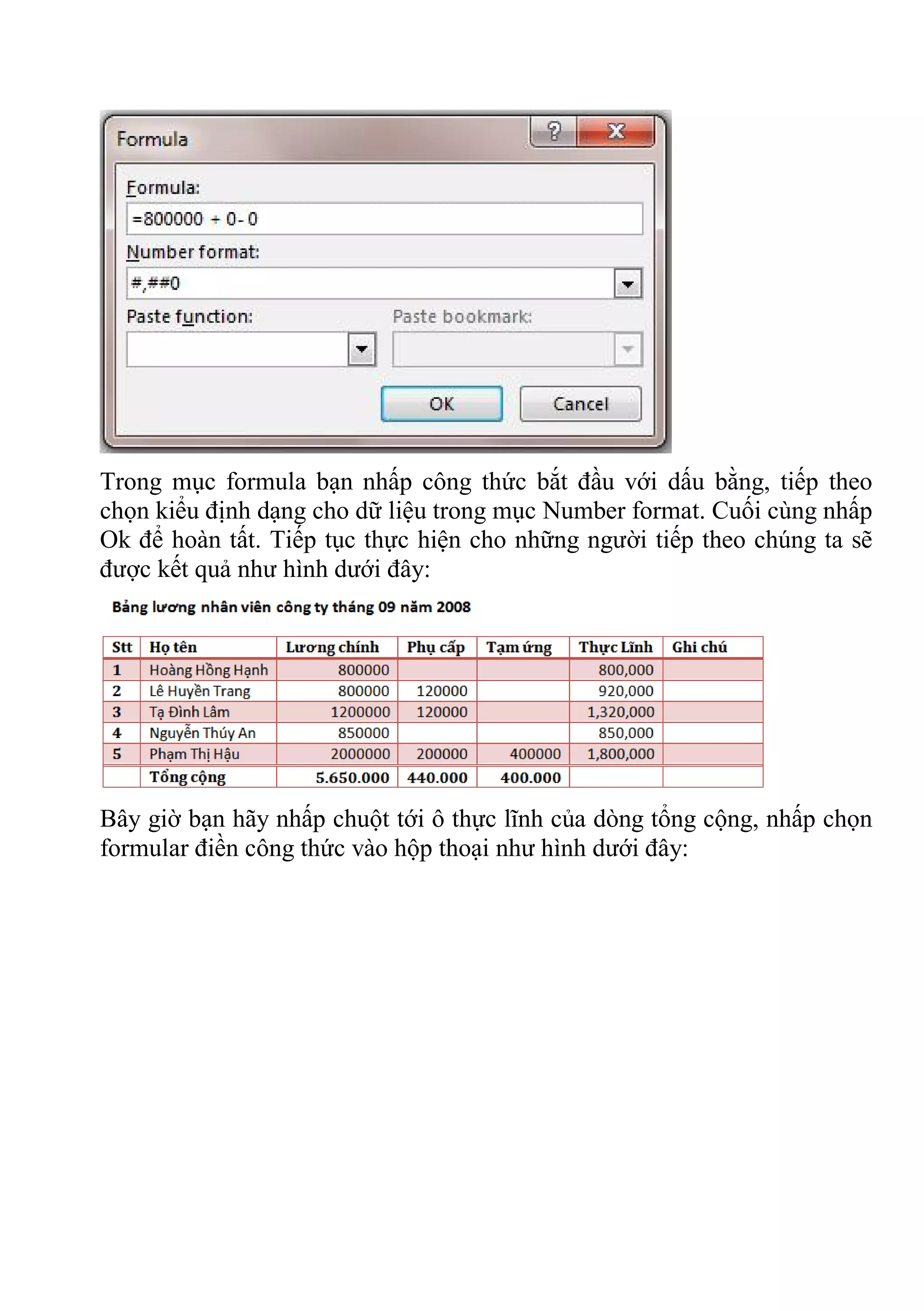 Formula
?
X
Formula:
=800000 + 0- 0
Number format:
#,##0
Paste function:
Paste bookmark:
OK
Cancel

Trong mục formula bạn nhấp công thức bắt đầu với dấu bằng, tiếp theo chọn kiểu định dạng cho dữ liệu trong mục Number format. Cuối cùng nhấp Ok để hoàn tất. Tiếp tục thực hiện cho những người tiếp theo chúng ta sẽ được kết quả như hình dưới đây:

Bảng lương nhân viên công ty tháng 09 năm 2008

| Stt | Họ tên | Lương chính | Phụ cấp | Tạm ứng | Thực Lĩnh | Ghi chú |
|---|---|---|---|---|---|---|
| 1 | Hoàng Hồng Hạnh | 800000 | | | 800,000 | |
| 2 | Lê Huyền Trang | 800000 | 120000 | | 920,000 | |
| 3 | Tạ Đình Lâm | 1200000 | 120000 | | 1,320,000 | |
| 4 | Nguyễn Thúy An | 850000 | | | 850,000 | |
| 5 | Phạm Thị Hậu | 2000000 | 200000 | 400000 | 1,800,000 | |
| | Tổng cộng | 5.650.000 | 440.000 | 400.000 | | |

Bây giờ bạn hãy nhấp chuột tới ô thực lĩnh của dòng tổng cộng, nhấp chọn formular điền công thức vào hộp thoại như hình dưới đây: